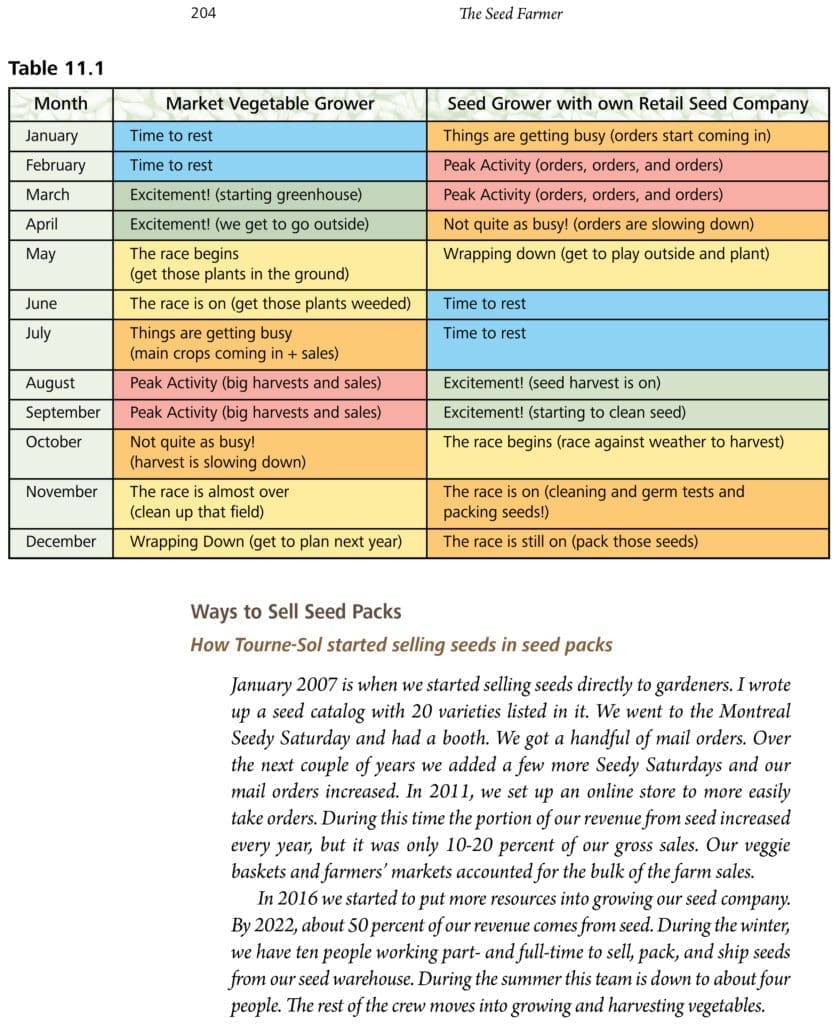 204 The Seed Farmer

Table 11.1

| Month | Market Vegetable Grower | Seed Grower with own Retail Seed Company |
|---|---|---|
| January | Time to rest | Things are getting busy (orders start coming in) |
| February | Time to rest | Peak Activity (orders, orders, and orders) |
| March | Excitement! (starting greenhouse) | Peak Activity (orders, orders, and orders) |
| April | Excitement! (we get to go outside) | Not quite as busy! (orders are slowing down) |
| May | The race begins (get those plants in the ground) | Wrapping down (get to play outside and plant) |
| June | The race is on (get those plants weeded) | Time to rest |
| July | Things are getting busy (main crops coming in + sales) | Time to rest |
| August | Peak Activity (big harvests and sales) | Excitement! (seed harvest is on) |
| September | Peak Activity (big harvests and sales) | Excitement! (starting to clean seed) |
| October | Not quite as busy! (harvest is slowing down) | The race begins (race against weather to harvest) |
| November | The race is almost over (clean up that field) | The race is on (cleaning and germ tests and packing seeds!) |
| December | Wrapping Down (get to plan next year) | The race is still on (pack those seeds) |

Ways to Sell Seed Packs

How Tourne-Sol started selling seeds in seed packs

January 2007 is when we started selling seeds directly to gardeners. I wrote up a seed catalog with 20 varieties listed in it. We went to the Montreal Seedy Saturday and had a booth. We got a handful of mail orders. Over the next couple of years we added a few more Seedy Saturdays and our mail orders increased. In 2011, we set up an online store to more easily take orders. During this time the portion of our revenue from seed increased every year, but it was only 10-20 percent of our gross sales. Our veggie baskets and farmers' markets accounted for the bulk of the farm sales.

In 2016 we started to put more resources into growing our seed company. By 2022, about 50 percent of our revenue comes from seed. During the winter, we have ten people working part- and full-time to sell, pack, and ship seeds from our seed warehouse. During the summer this team is down to about four people. The rest of the crew moves into growing and harvesting vegetables.